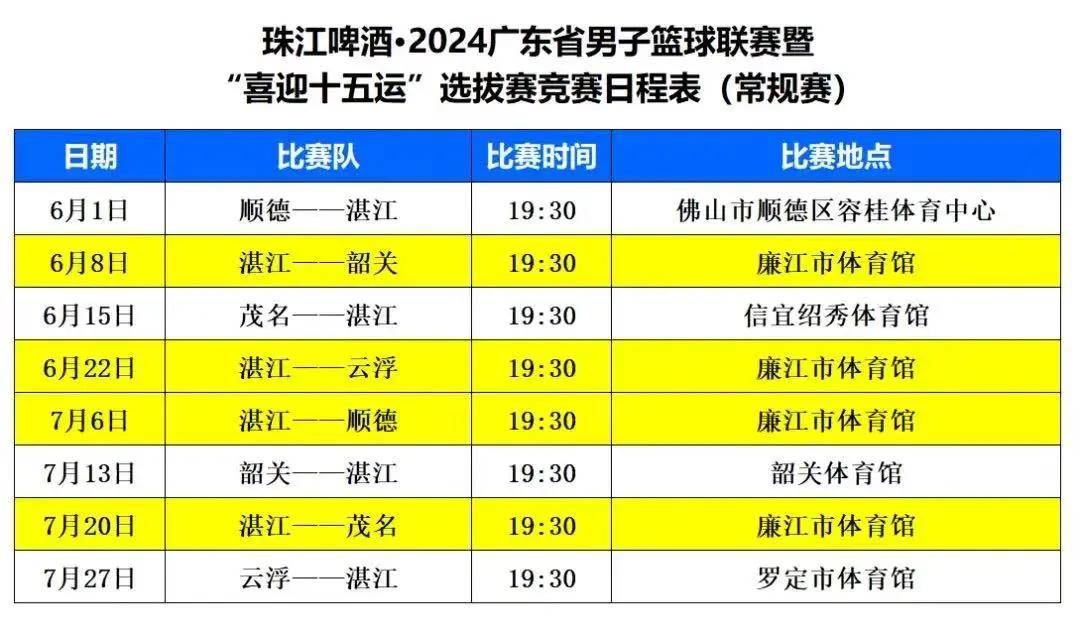 珠江啤酒•2024广东省男子篮球联赛暨
“喜迎十五运”选拔赛竞赛日程表（常规赛）

| 日期 | 比赛队 | 比赛时间 | 比赛地点 |
|---|---|---|---|
| 6月1日 | 顺德——湛江 | 19:30 | 佛山市顺德区容桂体育中心 |
| 6月8日 | 湛江——韶关 | 19:30 | 廉江市体育馆 |
| 6月15日 | 茂名——湛江 | 19:30 | 信宜绍秀体育馆 |
| 6月22日 | 湛江——云浮 | 19:30 | 廉江市体育馆 |
| 7月6日 | 湛江——顺德 | 19:30 | 廉江市体育馆 |
| 7月13日 | 韶关——湛江 | 19:30 | 韶关体育馆 |
| 7月20日 | 湛江——茂名 | 19:30 | 廉江市体育馆 |
| 7月27日 | 云浮——湛江 | 19:30 | 罗定市体育馆 |